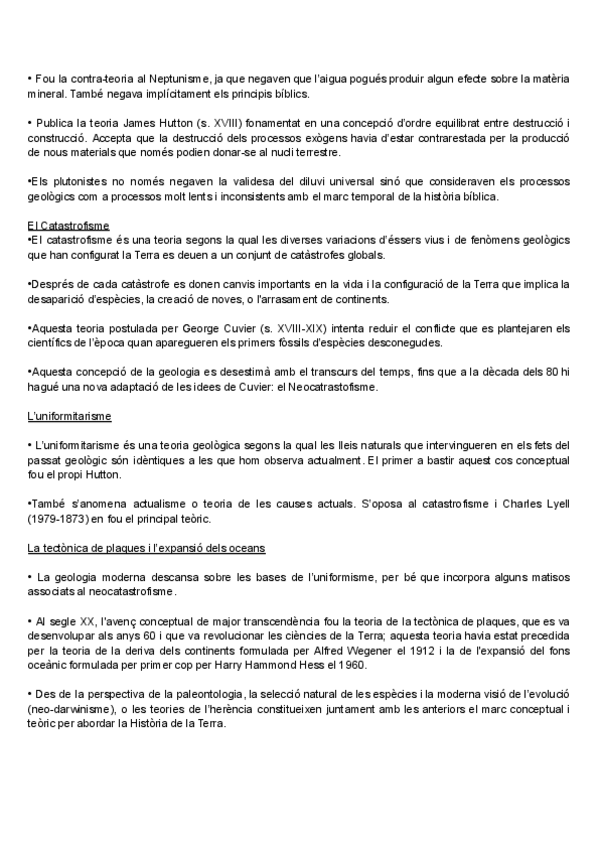 • Fou la contra-teoria al Neptunisme, ja que negaven que l'aigua pogués produir algun efecte sobre la matèria mineral. També negava implícitament els principis bíblics.

• Publica la teoria James Hutton (s. XVIII) fonamentat en una concepció d'ordre equilibrat entre destrucció i construcció. Accepta que la destrucció dels processos exògens havia d'estar contrarestada per la producció de nous materials que només podien donar-se al nucli terrestre.

•Els plutonistes no només negaven la validesa del diluvi universal sinó que consideraven els processos geològics com a processos molt lents i inconsistents amb el marc temporal de la història bíblica.

El Catastrofisme
•El catastrofisme és una teoria segons la qual les diverses variacions d'éssers vius i de fenòmens geològics que han configurat la Terra es deuen a un conjunt de catàstrofes globals.

•Després de cada catàstrofe es donen canvis importants en la vida i la configuració de la Terra que implica la desaparició d'espècies, la creació de noves, o l'arrasament de continents.

•Aquesta teoria postulada per George Cuvier (s. XVIII-XIX) intenta reduir el conflicte que es plantejaren els científics de l'època quan aparegueren els primers fòssils d'espècies desconegudes.

•Aquesta concepció de la geologia es desestimà amb el transcurs del temps, fins que a la dècada dels 80 hi hagué una nova adaptació de les idees de Cuvier: el Neocatrastofisme.

L'uniformitarisme

• L'uniformitarisme és una teoria geològica segons la qual les lleis naturals que intervingueren en els fets del passat geològic són idèntiques a les que hom observa actualment. El primer a bastir aquest cos conceptual fou el propi Hutton.

•També s'anomena actualisme o teoria de les causes actuals. S'oposa al catastrofisme i Charles Lyell (1979-1873) en fou el principal teòric.

La tectònica de plaques i l'expansió dels oceans

• La geologia moderna descansa sobre les bases de l'uniformisme, per bé que incorpora alguns matisos associats al neocatastrofisme.

• Al segle XX, l'avenç conceptual de major transcendència fou la teoria de la tectònica de plaques, que es va desenvolupar als anys 60 i que va revolucionar les ciències de la Terra; aquesta teoria havia estat precedida per la teoria de la deriva dels continents formulada per Alfred Wegener el 1912 i la de l'expansió del fons oceànic formulada per primer cop per Harry Hammond Hess el 1960.

• Des de la perspectiva de la paleontologia, la selecció natural de les espècies i la moderna visió de l'evolució (neo-darwinisme), o les teories de l'herència constitueixen juntament amb les anteriors el marc conceptual i teòric per abordar la Història de la Terra.